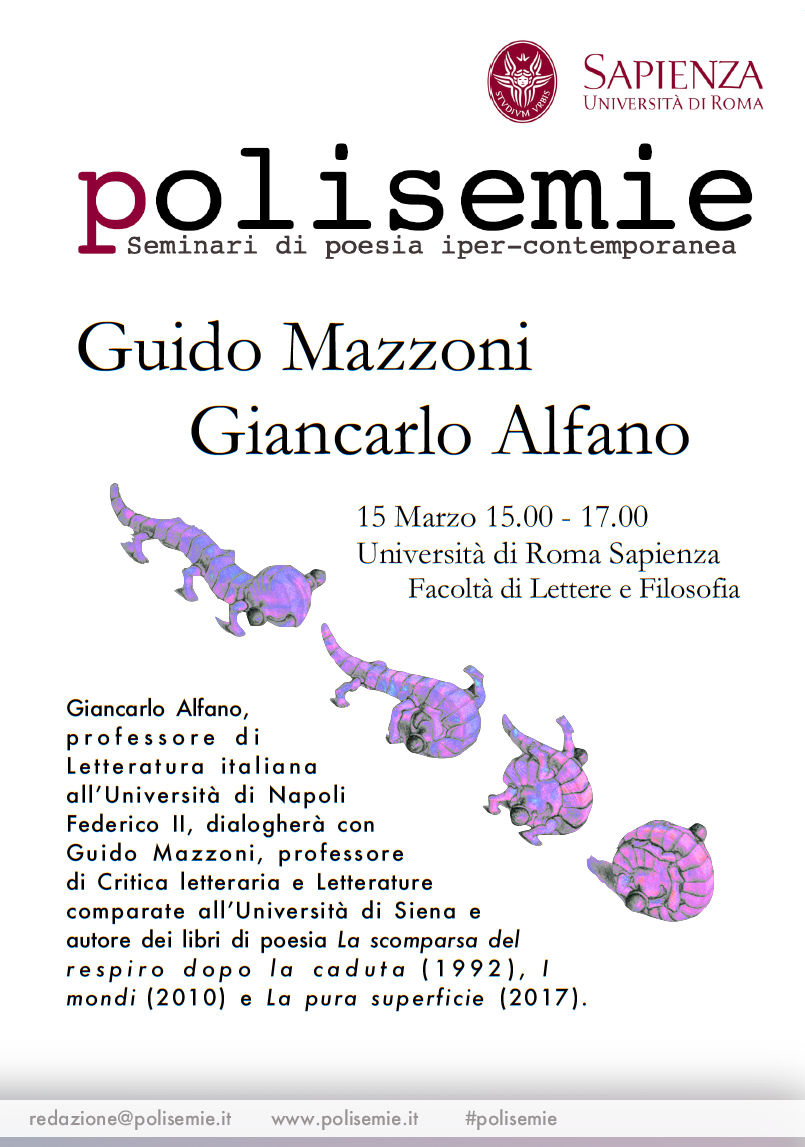 STVDIVM VRBIS

SAPIENZA
UNIVERSITÀ DI ROMA

polisemie
Seminari di poesia iper-contemporanea

Guido Mazzoni
Giancarlo Alfano

15 Marzo 15.00 - 17.00
Università di Roma Sapienza
Facoltà di Lettere e Filosofia

Giancarlo Alfano, professore di Letteratura italiana all'Università di Napoli Federico II, dialogherà con Guido Mazzoni, professore di Critica letteraria e Letterature comparate all'Università di Siena e autore dei libri di poesia La scomparsa del respiro dopo la caduta (1992), I mondi (2010) e La pura superficie (2017).

redazione@polisemie.it www.polisemie.it #polisemie